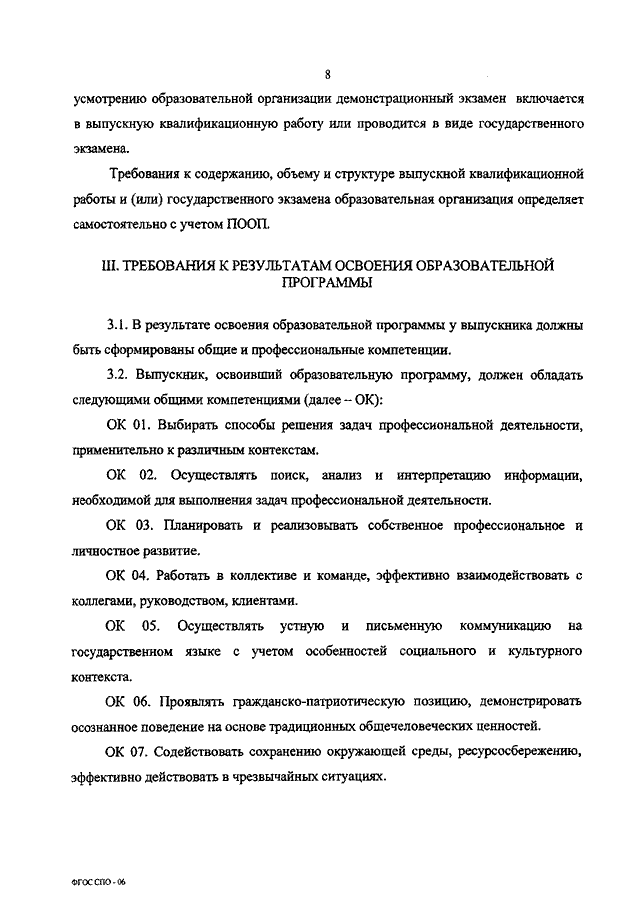 8

усмотрению образовательной организации демонстрационный экзамен включается в выпускную квалификационную работу или проводится в виде государственного экзамена.

Требования к содержанию, объему и структуре выпускной квалификационной работы и (или) государственного экзамена образовательная организация определяет самостоятельно с учетом ПООП.

III. ТРЕБОВАНИЯ К РЕЗУЛЬТАТАМ ОСВОЕНИЯ ОБРАЗОВАТЕЛЬНОЙ ПРОГРАММЫ

3.1. В результате освоения образовательной программы у выпускника должны быть сформированы общие и профессиональные компетенции.

3.2. Выпускник, освоивший образовательную программу, должен обладать следующими общими компетенциями (далее – ОК):

ОК 01. Выбирать способы решения задач профессиональной деятельности, применительно к различным контекстам.

ОК 02. Осуществлять поиск, анализ и интерпретацию информации, необходимой для выполнения задач профессиональной деятельности.

ОК 03. Планировать и реализовывать собственное профессиональное и личностное развитие.

ОК 04. Работать в коллективе и команде, эффективно взаимодействовать с коллегами, руководством, клиентами.

ОК 05. Осуществлять устную и письменную коммуникацию на государственном языке с учетом особенностей социального и культурного контекста.

ОК 06. Проявлять гражданско-патриотическую позицию, демонстрировать осознанное поведение на основе традиционных общечеловеческих ценностей.

ОК 07. Содействовать сохранению окружающей среды, ресурсосбережению, эффективно действовать в чрезвычайных ситуациях.

ФГОС СПО - 06